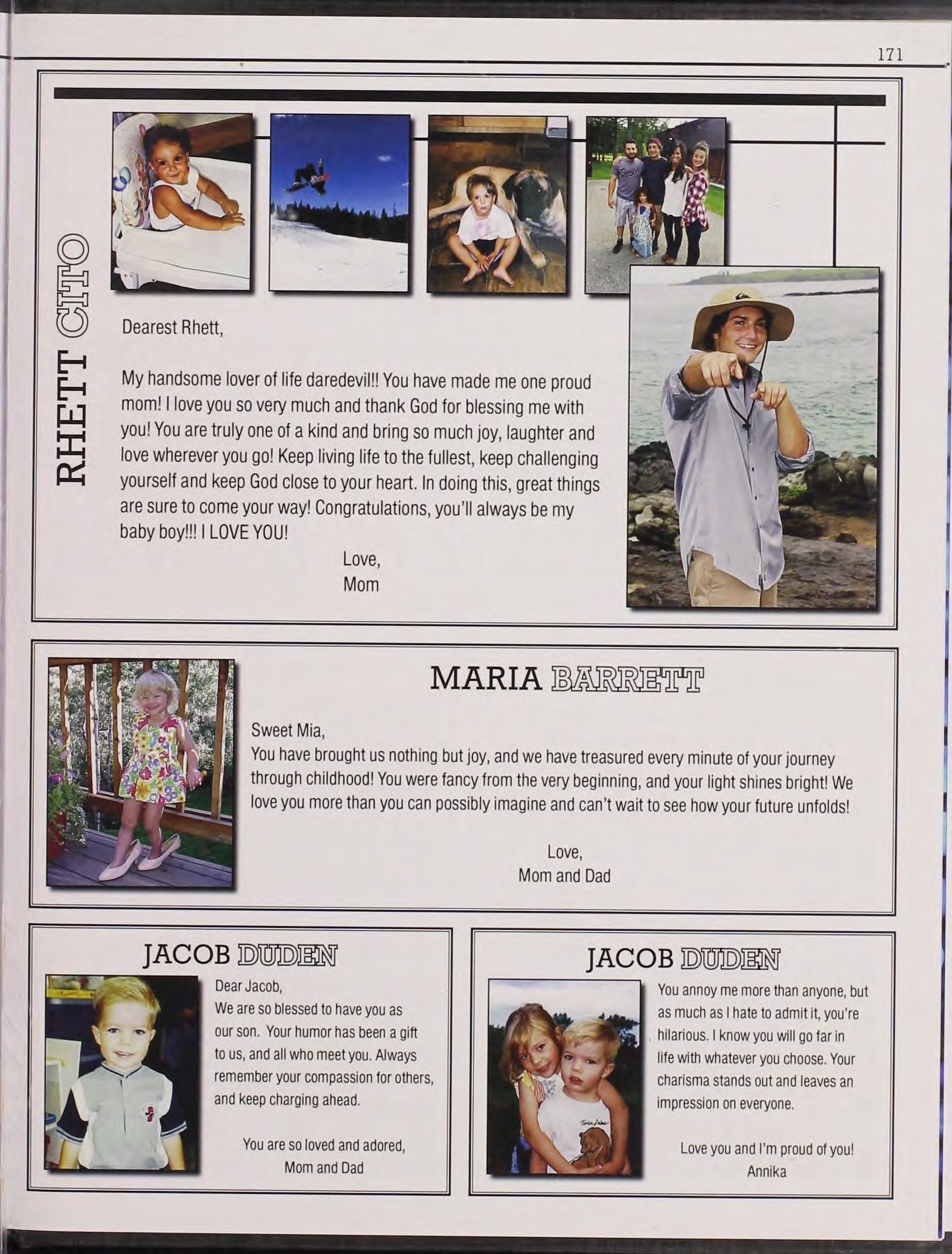 171

RHETT CITO

Dearest Rhett,

My handsome lover of life daredevil!! You have made me one proud mom! I love you so very much and thank God for blessing me with you! You are truly one of a kind and bring so much joy, laughter and love wherever you go! Keep living life to the fullest, keep challenging yourself and keep God close to your heart. In doing this, great things are sure to come your way! Congratulations, you'll always be my baby boy!!! I LOVE YOU!

Love,
Mom

MARIA BARRETT

Sweet Mia,
You have brought us nothing but joy, and we have treasured every minute of your journey through childhood! You were fancy from the very beginning, and your light shines bright! We love you more than you can possibly imagine and can't wait to see how your future unfolds!

Love,
Mom and Dad

JACOB DUDEN

Dear Jacob,
We are so blessed to have you as our son. Your humor has been a gift to us, and all who meet you. Always remember your compassion for others, and keep charging ahead.

You are so loved and adored,
Mom and Dad

JACOB DUDEN

You annoy me more than anyone, but as much as I hate to admit it, you're hilarious. I know you will go far in life with whatever you choose. Your charisma stands out and leaves an impression on everyone.

Love you and I'm proud of you!
Annika